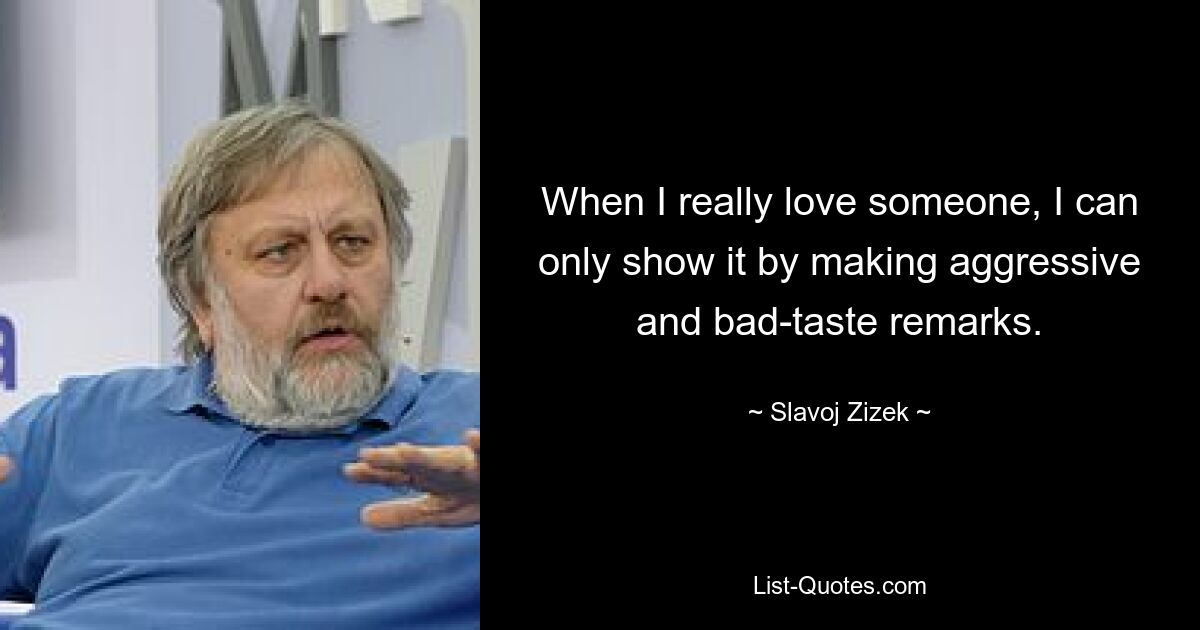 When I really love someone, I can only show it by making aggressive and bad-taste remarks.

~ Slavoj Zizek ~

List-Quotes.com